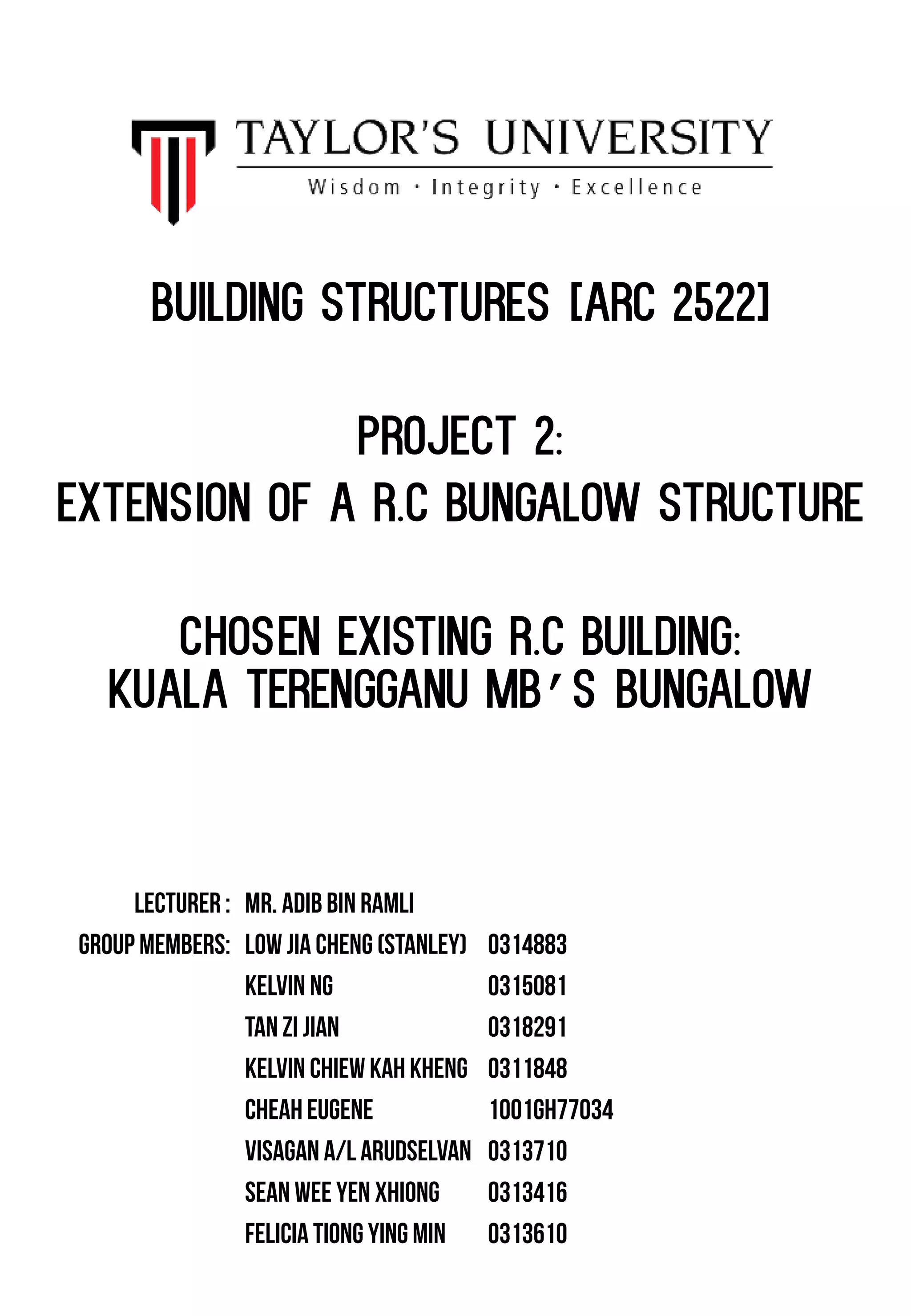 TAYLOR'S UNIVERSITY
Wisdom · Integrity · Excellence

BUILDING STRUCTURES [ARC 2522]

PROJECT 2:
EXTENSION OF A R.C BUNGALOW STRUCTURE

CHOSEN EXISTING R.C BUILDING:
KUALA TERENGGANU MB'S BUNGALOW

LECTURER : MR. ADIB BIN RAMLI
GROUP MEMBERS: LOW JIA CHENG (STANLEY) 0314883
KELVIN NG 0315081
TAN ZI JIAN 0318291
KELVIN CHIEW KAH KHENG 0311848
CHEAH EUGENE 1001GH77034
VISAGAN A/L ARUDSELVAN 0313710
SEAN WEE YEN XHIONG 0313416
FELICIA TIONG YING MIN 0313610